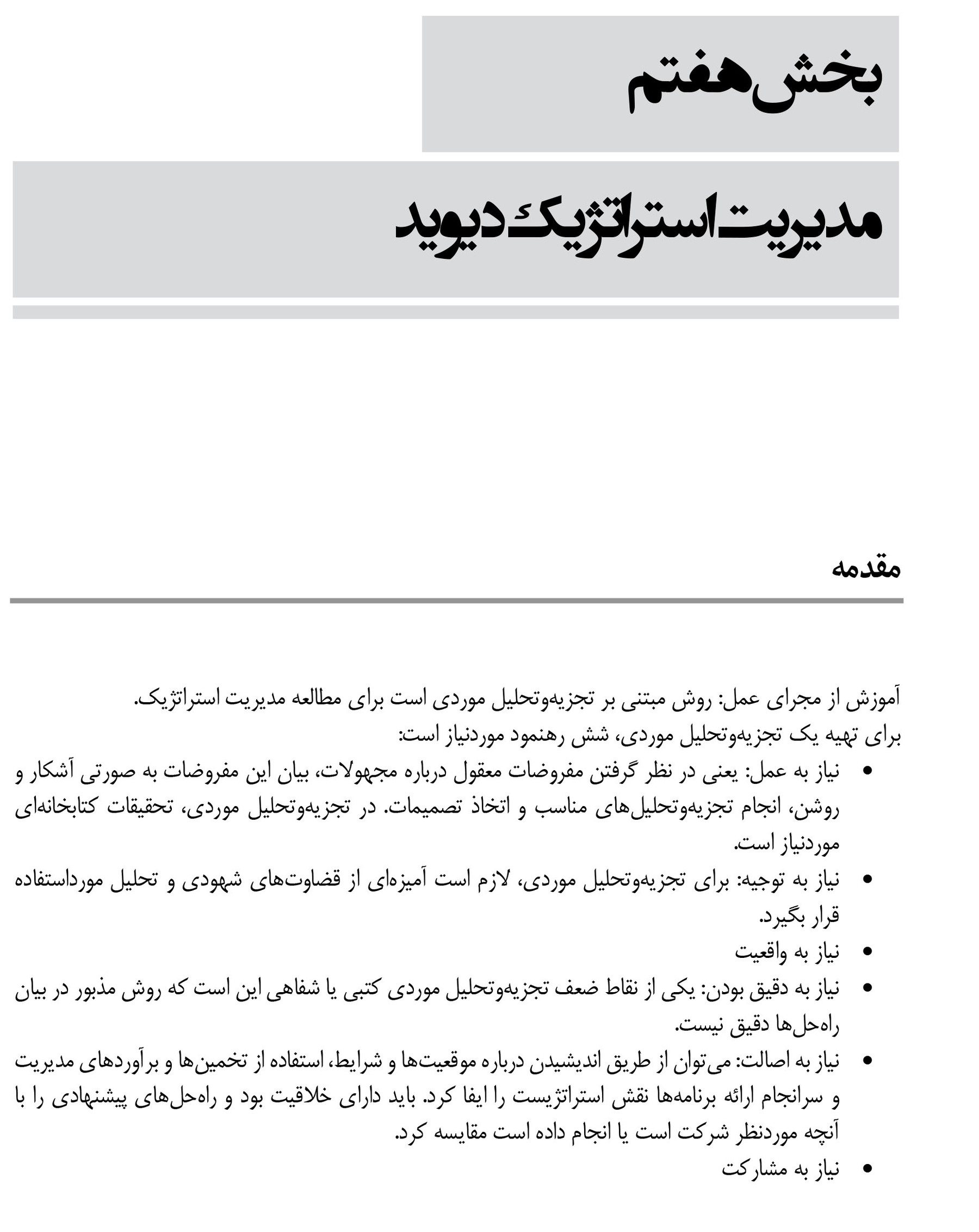 بخش هفتم

مدیریت استراتژیک دیوید

مقدمه

آموزش از مجرای عمل: روش مبتنی بر تجزیه‌وتحلیل موردی است برای مطالعه مدیریت استراتژیک.
برای تهیه یک تجزیه‌وتحلیل موردی، شش رهنمود موردنیاز است:

• نیاز به عمل: یعنی در نظر گرفتن مفروضات معقول درباره مجهولات، بیان این مفروضات به صورتی آشکار و روشن، انجام تجزیه‌وتحلیل‌های مناسب و اتخاذ تصمیمات. در تجزیه‌وتحلیل موردی، تحقیقات کتابخانه‌ای موردنیاز است.
• نیاز به توجیه: برای تجزیه‌وتحلیل موردی، لازم است آمیزه‌ای از قضاوت‌های شهودی و تحلیل مورداستفاده قرار بگیرد.
• نیاز به واقعیت
• نیاز به دقیق بودن: یکی از نقاط ضعف تجزیه‌وتحلیل موردی کتبی یا شفاهی این است که روش مذبور در بیان راه‌حل‌ها دقیق نیست.
• نیاز به اصالت: می‌توان از طریق اندیشیدن درباره موقعیت‌ها و شرایط، استفاده از تخمین‌ها و برآوردهای مدیریت و سرانجام ارائه برنامه‌ها نقش استراتژیست را ایفا کرد. باید دارای خلاقیت بود و راه‌حل‌های پیشنهادی را با آنچه موردنظر شرکت است یا انجام داده است مقایسه کرد.
• نیاز به مشارکت